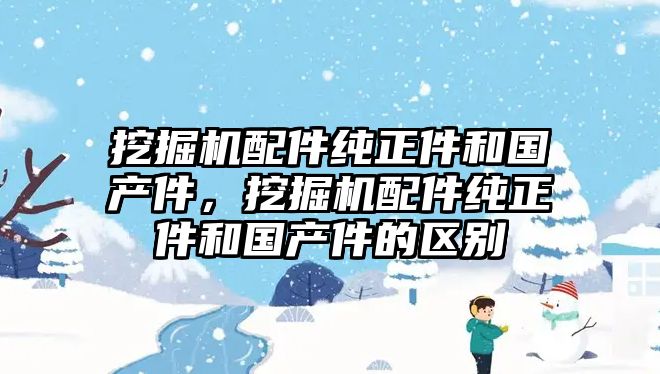 挖掘机配件纯正件和国产件，挖掘机配件纯正件和国产件的区别